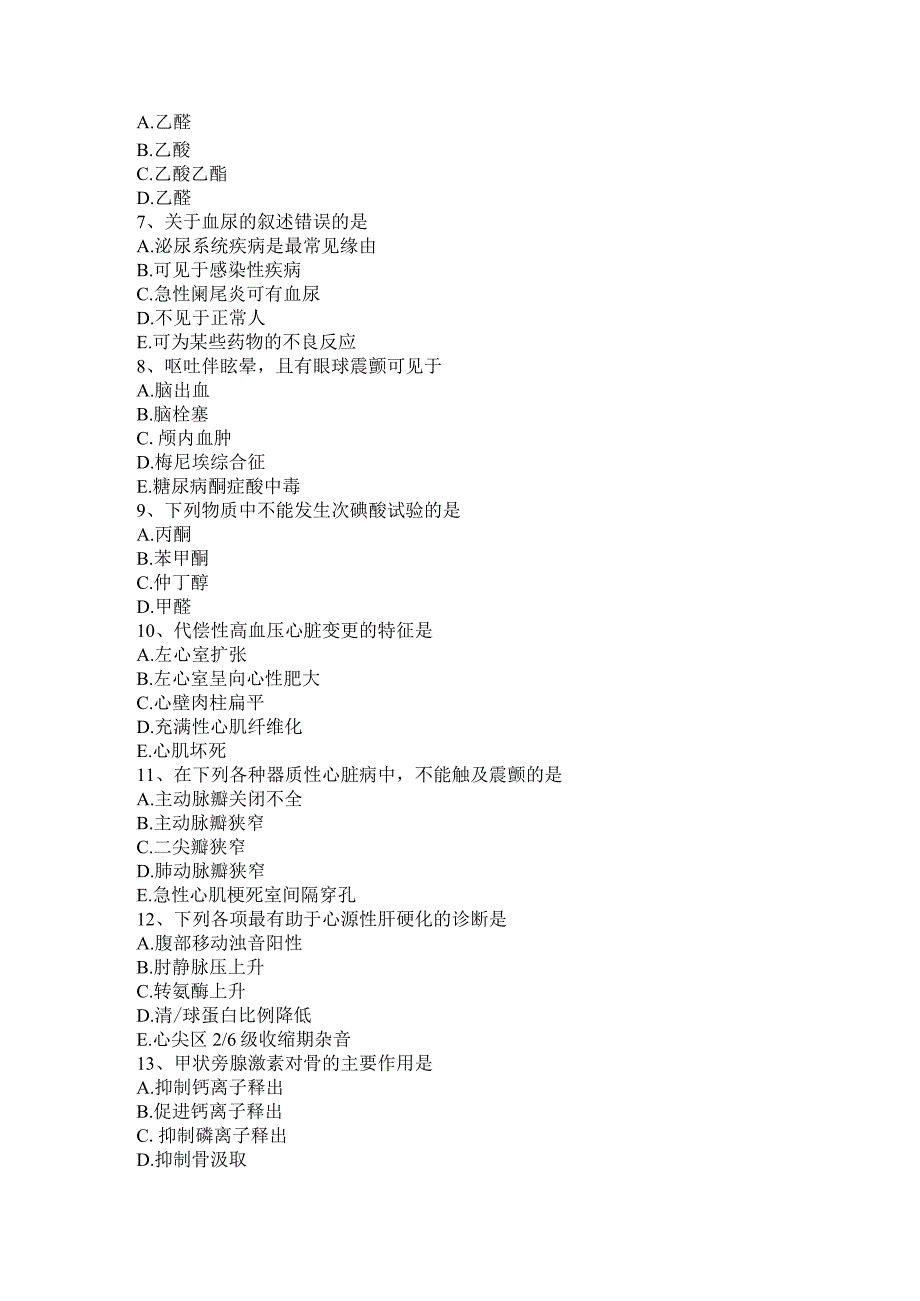 A.乙醛
B.乙酸
C.乙酸乙酯
D.乙醛
7、关于血尿的叙述错误的是
A.泌尿系统疾病是最常见缘由
B.可见于感染性疾病
C.急性阑尾炎可有血尿
D.不见于正常人
E.可为某些药物的不良反应
8、呕吐伴眩晕，且有眼球震颤可见于
A.脑出血
B.脑栓塞
C. 颅内血肿
D.梅尼埃综合征
E.糖尿病酮症酸中毒
9、下列物质中不能发生次碘酸试验的是
A.丙酮
B.苯甲酮
C.仲丁醇
D.甲醛
10、代偿性高血压心脏变更的特征是
A.左心室扩张
B.左心室呈向心性肥大
C.心壁肉柱扁平
D.充满性心肌纤维化
E.心肌坏死
11、在下列各种器质性心脏病中，不能触及震颤的是
A.主动脉瓣关闭不全
B.主动脉瓣狭窄
C.二尖瓣狭窄
D.肺动脉瓣狭窄
E.急性心肌梗死室间隔穿孔
12、下列各项最有助于心源性肝硬化的诊断是
A.腹部移动浊音阳性
B.肘静脉压上升
C.转氨酶上升
D.清/球蛋白比例降低
E.心尖区 2/6 级收缩期杂音
13、甲状旁腺激素对骨的主要作用是
A.抑制钙离子释出
B.促进钙离子释出
C. 抑制磷离子释出
D.抑制骨汲取